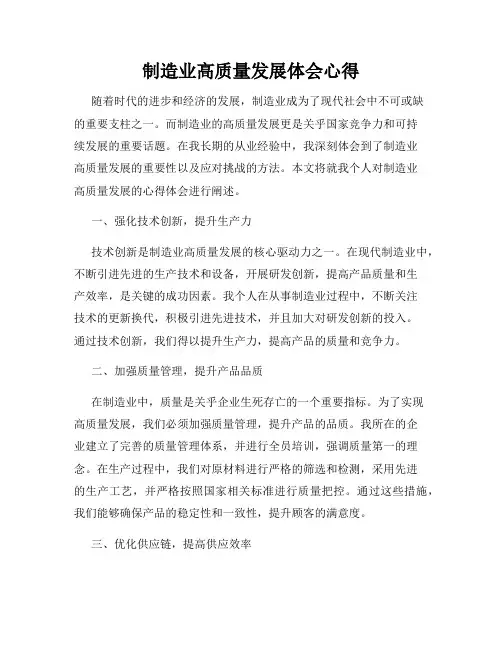 制造业高质量发展体会心得

随着时代的进步和经济的发展，制造业成为了现代社会中不可或缺的重要支柱之一。而制造业的高质量发展更是关乎国家竞争力和可持续发展的重要话题。在我长期的从业经验中，我深刻体会到了制造业高质量发展的重要性以及应对挑战的方法。本文将就我个人对制造业高质量发展的心得体会进行阐述。

一、强化技术创新，提升生产力

技术创新是制造业高质量发展的核心驱动力之一。在现代制造业中，不断引进先进的生产技术和设备，开展研发创新，提高产品质量和生产效率，是关键的成功因素。我个人在从事制造业过程中，不断关注技术的更新换代，积极引进先进技术，并且加大对研发创新的投入。通过技术创新，我们得以提升生产力，提高产品的质量和竞争力。

二、加强质量管理，提升产品品质

在制造业中，质量是关乎企业生死存亡的一个重要指标。为了实现高质量发展，我们必须加强质量管理，提升产品的品质。我所在的企业建立了完善的质量管理体系，并进行全员培训，强调质量第一的理念。在生产过程中，我们对原材料进行严格的筛选和检测，采用先进的生产工艺，并严格按照国家相关标准进行质量把控。通过这些措施，我们能够确保产品的稳定性和一致性，提升顾客的满意度。

三、优化供应链，提高供应效率